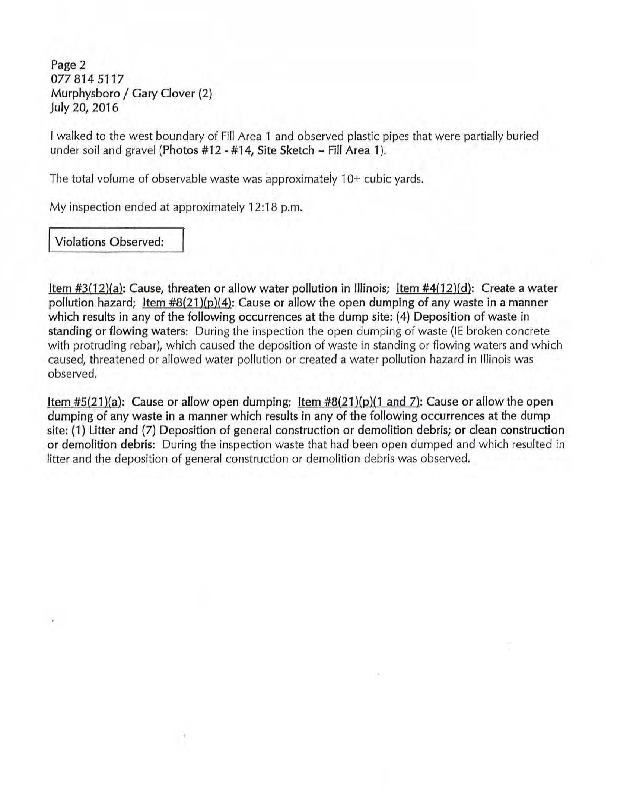 Page 2
077 814 5117
Murphysboro / Gary Clover (2)
July 20, 2016

I walked to the west boundary of Fill Area 1 and observed plastic pipes that were partially buried under soil and gravel (Photos #12 - #14, Site Sketch – Fill Area 1).

The total volume of observable waste was approximately 10+ cubic yards.

My inspection ended at approximately 12:18 p.m.

Violations Observed:

Item #3(12)(a): Cause, threaten or allow water pollution in Illinois; Item #4(12)(d): Create a water pollution hazard; Item #8(21)(p)(4): Cause or allow the open dumping of any waste in a manner which results in any of the following occurrences at the dump site: (4) Deposition of waste in standing or flowing waters: During the inspection the open dumping of waste (IE broken concrete with protruding rebar), which caused the deposition of waste in standing or flowing waters and which caused, threatened or allowed water pollution or created a water pollution hazard in Illinois was observed.

Item #5(21)(a): Cause or allow open dumping; Item #8(21)(p)(1 and 7): Cause or allow the open dumping of any waste in a manner which results in any of the following occurrences at the dump site: (1) Litter and (7) Deposition of general construction or demolition debris; or clean construction or demolition debris: During the inspection waste that had been open dumped and which resulted in litter and the deposition of general construction or demolition debris was observed.